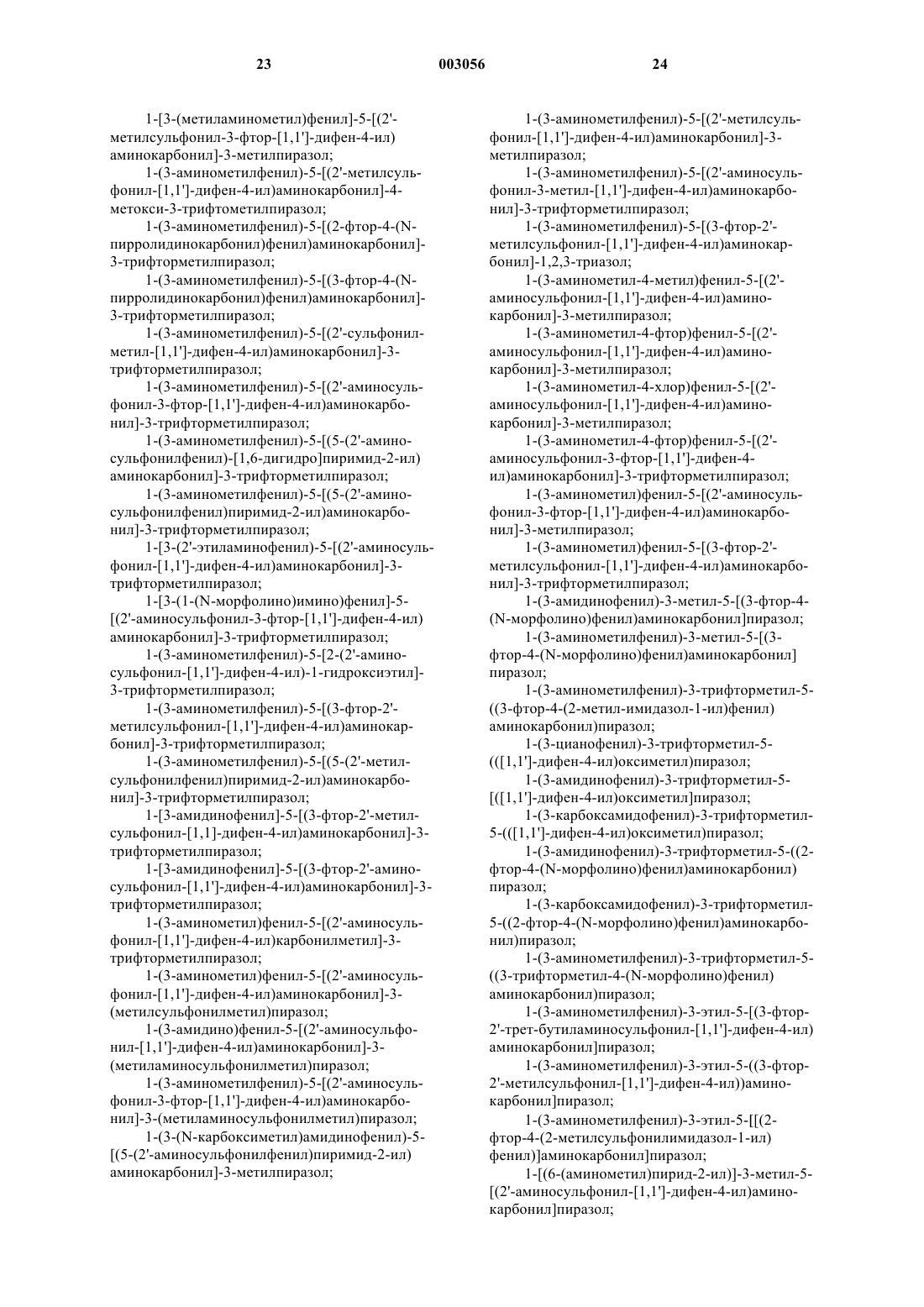 23 003056 24

1-[3-(метиламинометил)фенил]-5-[(2'-метилсульфонил-3-фтор-[1,1']-дифен-4-ил)аминокарбонил]-3-метилпиразол;

1-(3-аминометилфенил)-5-[(2'-метилсульфонил-[1,1']-дифен-4-ил)аминокарбонил]-4-метокси-3-трифтометилпиразол;

1-(3-аминометилфенил)-5-[(2-фтор-4-(N-пирролидинокарбонил)фенил)аминокарбонил]-3-трифторметилпиразол;

1-(3-аминометилфенил)-5-[(3-фтор-4-(N-пирролидинокарбонил)фенил)аминокарбонил]-3-трифторметилпиразол;

1-(3-аминометилфенил)-5-[(2'-сульфонилметил-[1,1']-дифен-4-ил)аминокарбонил]-3-трифторметилпиразол;

1-(3-аминометилфенил)-5-[(2'-аминосульфонил-3-фтор-[1,1']-дифен-4-ил)аминокарбонил]-3-трифторметилпиразол;

1-(3-аминометилфенил)-5-[(5-(2'-аминосульфонилфенил)-[1,6-дигидро]пиримид-2-ил)аминокарбонил]-3-трифторметилпиразол;

1-(3-аминометилфенил)-5-[(5-(2'-аминосульфонилфенил)пиримид-2-ил)аминокарбонил]-3-трифторметилпиразол;

1-[3-(2'-этиламинофенил)-5-[(2'-аминосульфонил-[1,1']-дифен-4-ил)аминокарбонил]-3-трифторметилпиразол;

1-[3-(1-(N-морфолино)имино)фенил]-5-[(2'-аминосульфонил-3-фтор-[1,1']-дифен-4-ил)аминокарбонил]-3-трифторметилпиразол;

1-(3-аминометилфенил)-5-[2-(2'-аминосульфонил-[1,1']-дифен-4-ил)-1-гидроксиэтил]-3-трифторметилпиразол;

1-(3-аминометилфенил)-5-[(3-фтор-2'-метилсульфонил-[1,1']-дифен-4-ил)аминокарбонил]-3-трифторметилпиразол;

1-(3-аминометилфенил)-5-[(5-(2'-метилсульфонилфенил)пиримид-2-ил)аминокарбонил]-3-трифторметилпиразол;

1-[3-амидинофенил]-5-[(3-фтор-2'-метилсульфонил-[1,1]-дифен-4-ил)аминокарбонил]-3-трифторметилпиразол;

1-[3-амидинофенил]-5-[(3-фтор-2'-аминосульфонил-[1,1']-дифен-4-ил)аминокарбонил]-3-трифторметилпиразол;

1-(3-аминометил)фенил-5-[(2'-аминосульфонил-[1,1']-дифен-4-ил)карбонилметил]-3-трифторметилпиразол;

1-(3-аминометил)фенил-5-[(2'-аминосульфонил-[1,1']-дифен-4-ил)аминокарбонил]-3-(метилсульфонилметил)пиразол;

1-(3-амидино)фенил-5-[(2'-аминосульфонил-[1,1']-дифен-4-ил)аминокарбонил]-3-(метиламиносульфонилметил)пиразол;

1-(3-аминометилфенил)-5-[(2'-аминосульфонил-3-фтор-[1,1']-дифен-4-ил)аминокарбонил]-3-(метиламиносульфонилметил)пиразол;

1-(3-(N-карбоксиметил)амидинофенил)-5-[(5-(2'-аминосульфонилфенил)пиримид-2-ил)аминокарбонил]-3-метилпиразол;

1-(3-аминометилфенил)-5-[(2'-метилсульфонил-[1,1']-дифен-4-ил)аминокарбонил]-3-метилпиразол;

1-(3-аминометилфенил)-5-[(2'-аминосульфонил-3-метил-[1,1']-дифен-4-ил)аминокарбонил]-3-трифторметилпиразол;

1-(3-аминометилфенил)-5-[(3-фтор-2'-метилсульфонил-[1,1']-дифен-4-ил)аминокарбонил]-1,2,3-триазол;

1-(3-аминометил-4-метил)фенил-5-[(2'-аминосульфонил-[1,1']-дифен-4-ил)аминокарбонил]-3-метилпиразол;

1-(3-аминометил-4-фтор)фенил-5-[(2'-аминосульфонил-[1,1']-дифен-4-ил)аминокарбонил]-3-метилпиразол;

1-(3-аминометил-4-хлор)фенил-5-[(2'-аминосульфонил-[1,1']-дифен-4-ил)аминокарбонил]-3-метилпиразол;

1-(3-аминометил-4-фтор)фенил-5-[(2'-аминосульфонил-3-фтор-[1,1']-дифен-4-ил)аминокарбонил]-3-трифторметилпиразол;

1-(3-аминометил)фенил-5-[(2'-аминосульфонил-3-фтор-[1,1']-дифен-4-ил)аминокарбонил]-3-метилпиразол;

1-(3-аминометил)фенил-5-[(3-фтор-2'-метилсульфонил-[1,1']-дифен-4-ил)аминокарбонил]-3-трифторметилпиразол;

1-(3-амидинофенил)-3-метил-5-[(3-фтор-4-(N-морфолино)фенил)аминокарбонил]пиразол;

1-(3-аминометилфенил)-3-метил-5-[(3-фтор-4-(N-морфолино)фенил)аминокарбонил]пиразол;

1-(3-аминометилфенил)-3-трифторметил-5-((3-фтор-4-(2-метил-имидазол-1-ил)фенил)аминокарбонил)пиразол;

1-(3-цианофенил)-3-трифторметил-5-(([1,1']-дифен-4-ил)оксиметил)пиразол;

1-(3-амидинофенил)-3-трифторметил-5-[([1,1']-дифен-4-ил)оксиметил]пиразол;

1-(3-карбоксамидофенил)-3-трифторметил-5-(([1,1']-дифен-4-ил)оксиметил)пиразол;

1-(3-амидинофенил)-3-трифторметил-5-((2-фтор-4-(N-морфолино)фенил)аминокарбонил)пиразол;

1-(3-карбоксамидофенил)-3-трифторметил-5-((2-фтор-4-(N-морфолино)фенил)аминокарбонил)пиразол;

1-(3-аминометилфенил)-3-трифторметил-5-((3-трифторметил-4-(N-морфолино)фенил)аминокарбонил)пиразол;

1-(3-аминометилфенил)-3-этил-5-[(3-фтор-2'-трет-бутиламиносульфонил-[1,1']-дифен-4-ил)аминокарбонил]пиразол;

1-(3-аминометилфенил)-3-этил-5-((3-фтор-2'-метилсульфонил-[1,1']-дифен-4-ил))аминокарбонил]пиразол;

1-(3-аминометилфенил)-3-этил-5-[[(2-фтор-4-(2-метилсульфонилимидазол-1-ил)фенил)]аминокарбонил]пиразол;

1-[(6-(аминометил)пирид-2-ил)]-3-метил-5-[(2'-аминосульфонил-[1,1']-дифен-4-ил)аминокарбонил]пиразол;